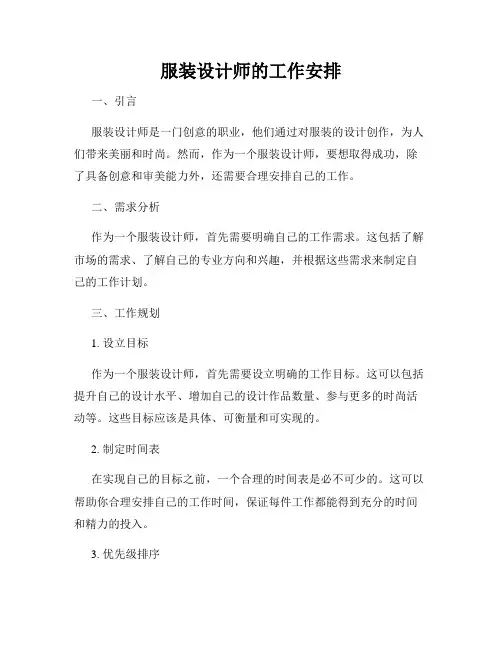 服装设计师的工作安排

一、引言

服装设计师是一门创意的职业，他们通过对服装的设计创作，为人们带来美丽和时尚。然而，作为一个服装设计师，要想取得成功，除了具备创意和审美能力外，还需要合理安排自己的工作。

二、需求分析

作为一个服装设计师，首先需要明确自己的工作需求。这包括了解市场的需求、了解自己的专业方向和兴趣，并根据这些需求来制定自己的工作计划。

三、工作规划

1. 设立目标

作为一个服装设计师，首先需要设立明确的工作目标。这可以包括提升自己的设计水平、增加自己的设计作品数量、参与更多的时尚活动等。这些目标应该是具体、可衡量和可实现的。

2. 制定时间表

在实现自己的目标之前，一个合理的时间表是必不可少的。这可以帮助你合理安排自己的工作时间，保证每件工作都能得到充分的时间和精力的投入。

3. 优先级排序